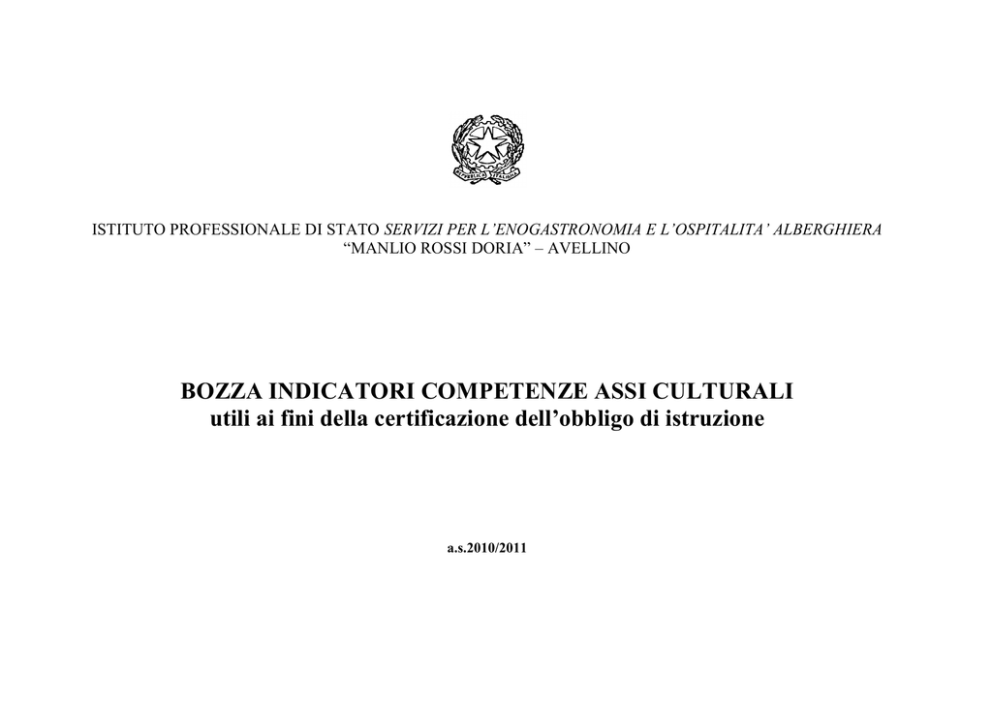 ISTITUTO PROFESSIONALE DI STATO SERVIZI PER L'ENOGASTRONOMIA E L'OSPITALITA' ALBERGHIERA
"MANLIO ROSSI DORIA" – AVELLINO

BOZZA INDICATORI COMPETENZE ASSI CULTURALI
utili ai fini della certificazione dell'obbligo di istruzione

a.s.2010/2011